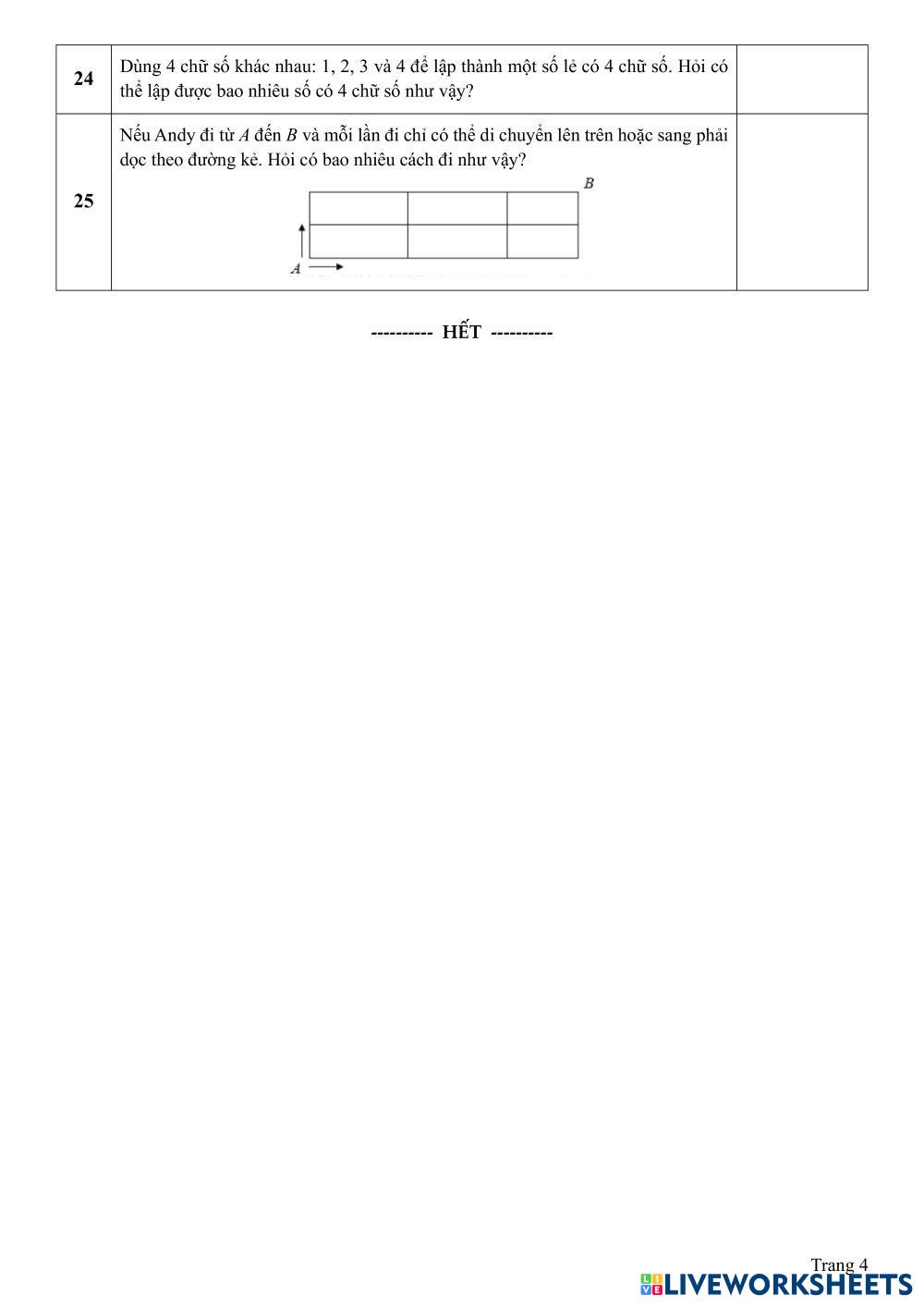 | 24 | Dùng 4 chữ số khác nhau: 1, 2, 3 và 4 để lập thành một số lẻ có 4 chữ số. Hỏi có thể lập được bao nhiêu số có 4 chữ số như vậy? | |
|---|---|---|
| 25 | Nếu Andy đi từ $A$ đến $B$ và mỗi lần đi chỉ có thể di chuyển lên trên hoặc sang phải dọc theo đường kẻ. Hỏi có bao nhiêu cách đi như vậy? $B$ $A$ | |

---------- HẾT ----------

Trang 4

LIVEWORKSHEETS